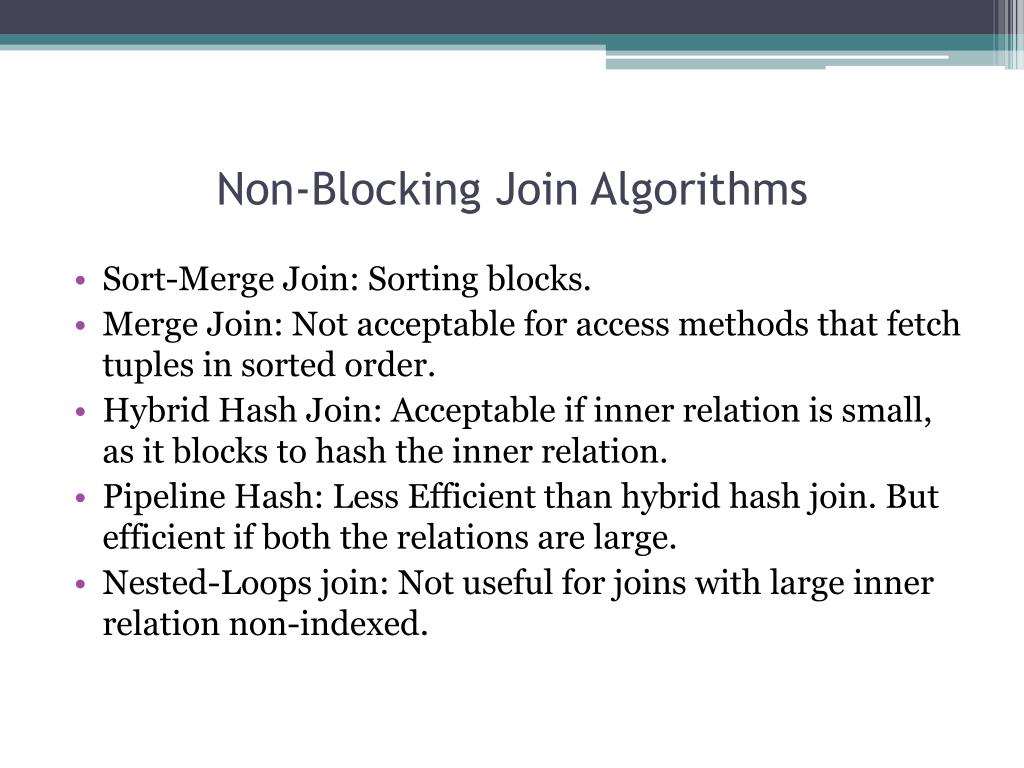 Non-Blocking Join Algorithms

• Sort-Merge Join: Sorting blocks.
• Merge Join: Not acceptable for access methods that fetch tuples in sorted order.
• Hybrid Hash Join: Acceptable if inner relation is small, as it blocks to hash the inner relation.
• Pipeline Hash: Less Efficient than hybrid hash join. But efficient if both the relations are large.
• Nested-Loops join: Not useful for joins with large inner relation non-indexed.